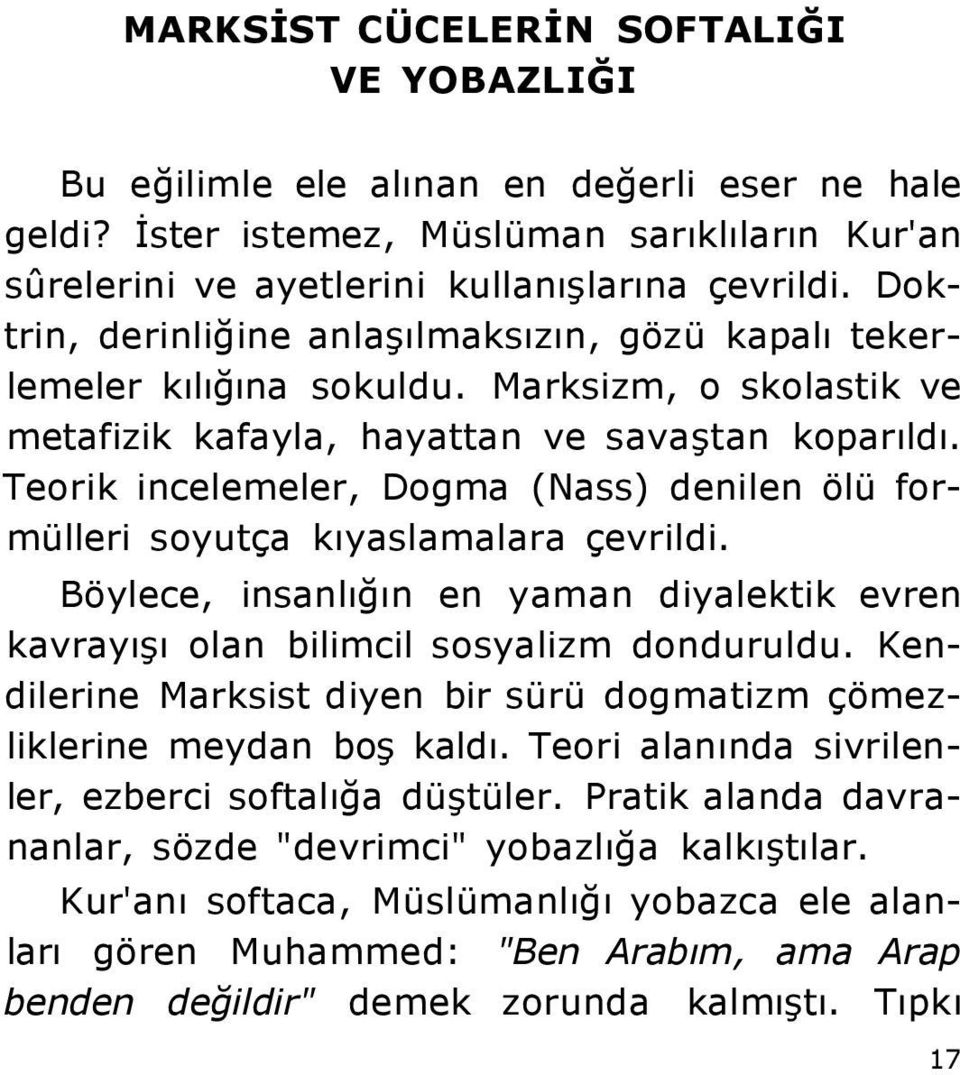 MARKSİST CÜCELERİN SOFTALIĞI
VE YOBAZLIĞI

Bu eğilimle ele alınan en değerli eser ne hale geldi? İster istemez, Müslüman sarıklıların Kur'an sûrelerini ve ayetlerini kullanışlarına çevrildi. Doktrin, derinliğine anlaşılmaksızın, gözü kapalı tekerlemeler kılığına sokuldu. Marksizm, o skolastik ve metafizik kafayla, hayattan ve savaştan koparıldı. Teorik incelemeler, Dogma (Nass) denilen ölü formülleri soyutça kıyaslamalara çevrildi.

Böylece, insanlığın en yaman diyalektik evren kavrayışı olan bilimcil sosyalizm donduruldu. Kendilerine Marksist diyen bir sürü dogmatizm çömezliklerine meydan boş kaldı. Teori alanında sivrilenler, ezberci softalığa düştüler. Pratik alanda davrananlar, sözde "devrimci" yobazlığa kalkıştılar.

Kur'anı softaca, Müslümanlığı yobazca ele alanları gören Muhammed: "Ben Arabım, ama Arap benden değildir" demek zorunda kalmıştı. Tıpkı

17